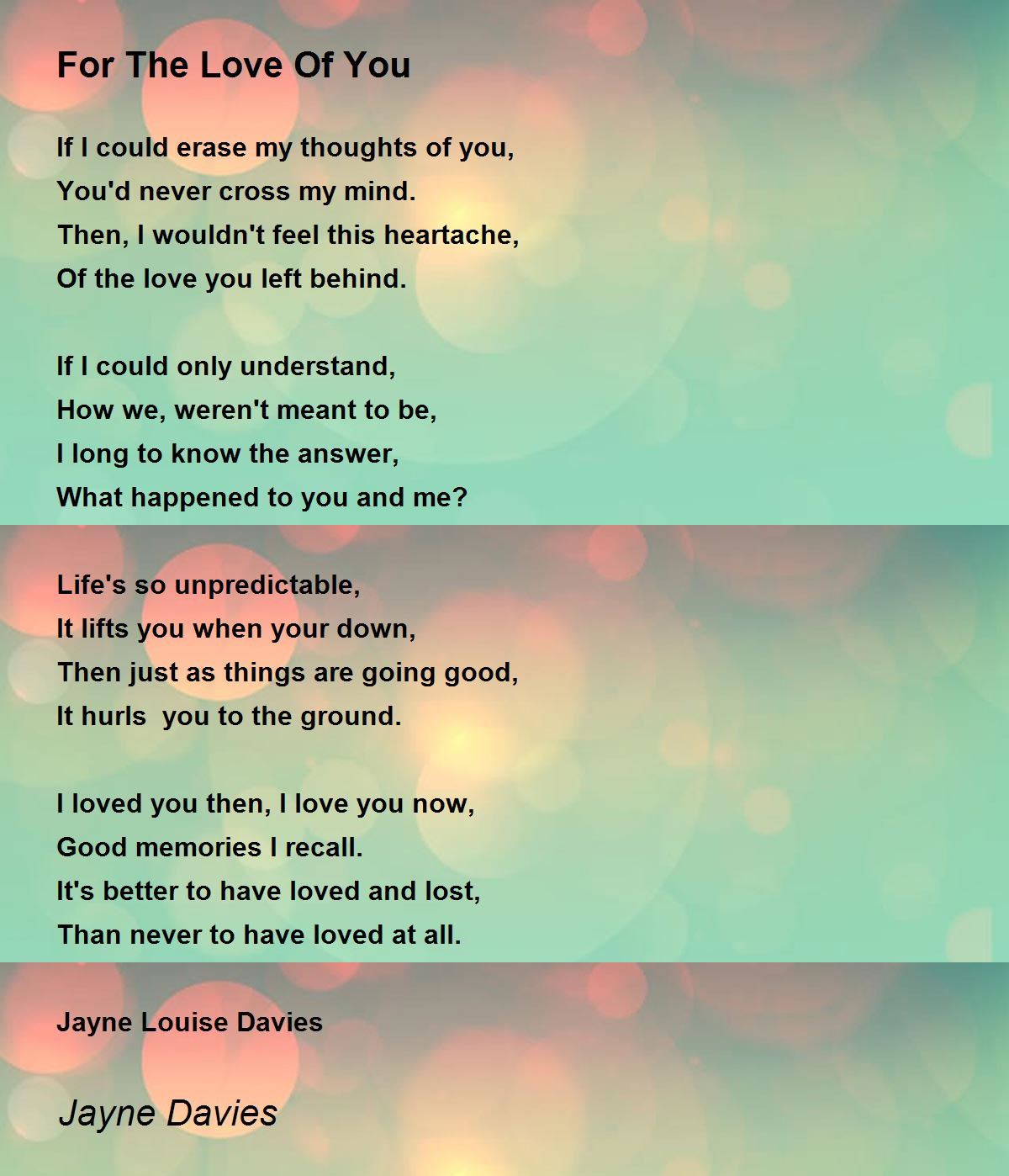 For The Love Of You

If I could erase my thoughts of you,
You'd never cross my mind.
Then, I wouldn't feel this heartache,
Of the love you left behind.

If I could only understand,
How we, weren't meant to be,
I long to know the answer,
What happened to you and me?

Life's so unpredictable,
It lifts you when your down,
Then just as things are going good,
It hurls  you to the ground.

I loved you then, I love you now,
Good memories I recall.
It's better to have loved and lost,
Than never to have loved at all.

Jayne Louise Davies

Jayne Davies